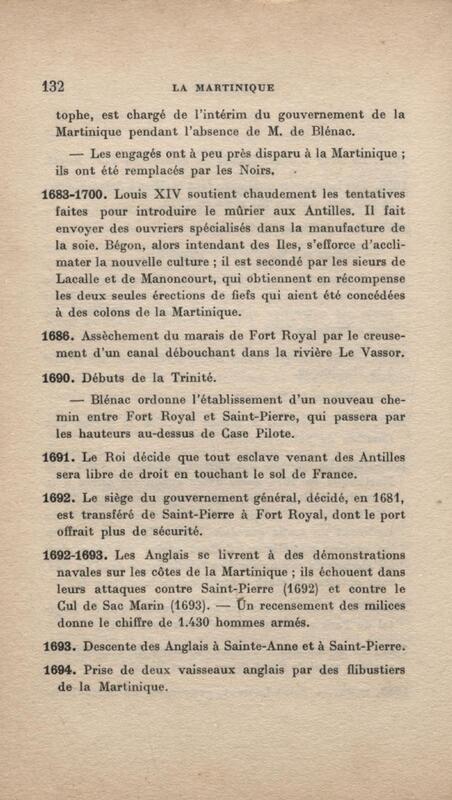 132 LA MARTINIQUE

tophe, est chargé de l'intérim du gouvernement de la Martinique pendant l'absence de M. de Blénac.

— Les engagés ont à peu près disparu à la Martinique ; ils ont été remplacés par les Noirs.

1683-1700. Louis XIV soutient chaudement les tentatives faites pour introduire le mûrier aux Antilles. Il fait envoyer des ouvriers spécialisés dans la manufacture de la soie. Bégon, alors intendant des Iles, s'efforce d'acclimater la nouvelle culture ; il est secondé par les sieurs de Lacalle et de Manoncourt, qui obtiennent en récompense les deux seules érections de fiefs qui aient été concédées à des colons de la Martinique.

1686. Assèchement du marais de Fort Royal par le creusement d'un canal débouchant dans la rivière Le Vassor.

1690. Débuts de la Trinité.

— Blénac ordonne l'établissement d'un nouveau chemin entre Fort Royal et Saint-Pierre, qui passera par les hauteurs au-dessus de Case Pilote.

1691. Le Roi décide que tout esclave venant des Antilles sera libre de droit en touchant le sol de France.

1692. Le siège du gouvernement général, décidé, en 1681, est transféré de Saint-Pierre à Fort Royal, dont le port offrait plus de sécurité.

1692-1693. Les Anglais se livrent à des démonstrations navales sur les côtes de la Martinique ; ils échouent dans leurs attaques contre Saint-Pierre (1692) et contre le Cul de Sac Marin (1693). — Un recensement des milices donne le chiffre de 1.430 hommes armés.

1693. Descente des Anglais à Sainte-Anne et à Saint-Pierre.

1694. Prise de deux vaisseaux anglais par des flibustiers de la Martinique.